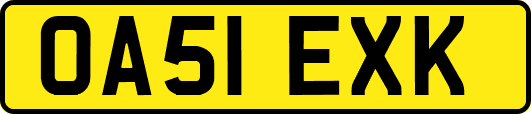 OA51 EXK